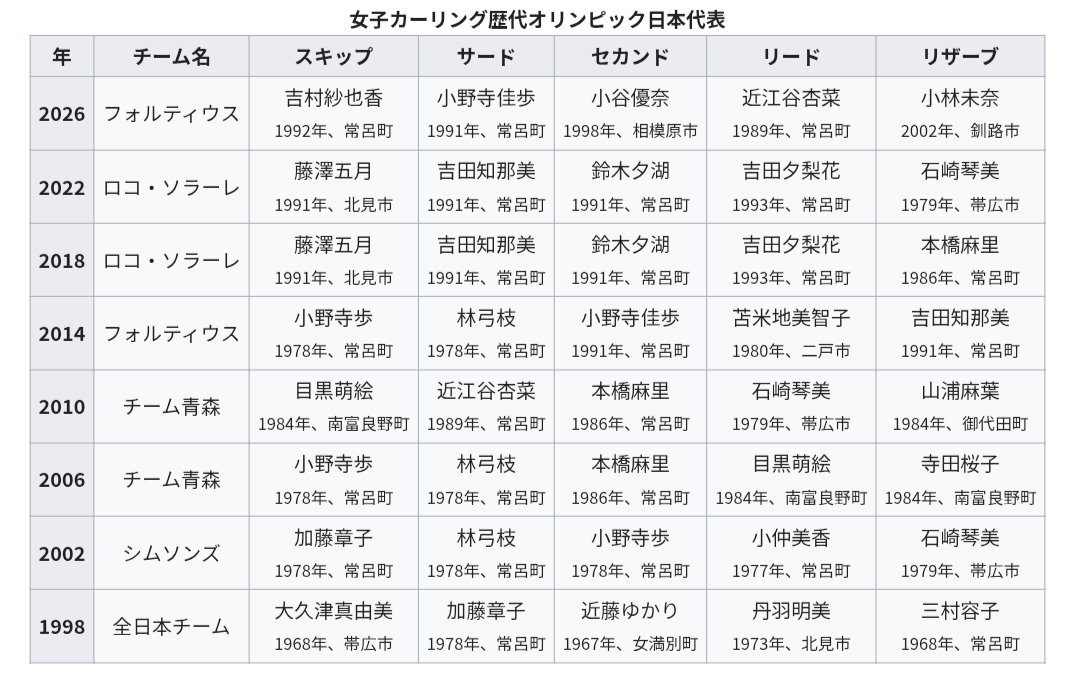 女子カーリング歴代オリンピック日本代表

| 年 | チーム名 | スキップ | サード | セカンド | リード | リザーブ |
|---|---|---|---|---|---|---|
| 2026 | フォルティウス | 吉村紗也香 1992年、常呂町 | 小野寺佳歩 1991年、常呂町 | 小谷優奈 1998年、相模原市 | 近江谷杏菜 1989年、常呂町 | 小林未奈 2002年、釧路市 |
| 2022 | ロコ・ソラーレ | 藤澤五月 1991年、北見市 | 吉田知那美 1991年、常呂町 | 鈴木夕湖 1991年、常呂町 | 吉田夕梨花 1993年、常呂町 | 石崎琴美 1979年、帯広市 |
| 2018 | ロコ・ソラーレ | 藤澤五月 1991年、北見市 | 吉田知那美 1991年、常呂町 | 鈴木夕湖 1991年、常呂町 | 吉田夕梨花 1993年、常呂町 | 本橋麻里 1986年、常呂町 |
| 2014 | フォルティウス | 小野寺歩 1978年、常呂町 | 林弓枝 1978年、常呂町 | 小野寺佳歩 1991年、常呂町 | 苫米地美智子 1980年、二戸市 | 吉田知那美 1991年、常呂町 |
| 2010 | チーム青森 | 目黒萌絵 1984年、南富良野町 | 近江谷杏菜 1989年、常呂町 | 本橋麻里 1986年、常呂町 | 石崎琴美 1979年、帯広市 | 山浦麻葉 1984年、御代田町 |
| 2006 | チーム青森 | 小野寺歩 1978年、常呂町 | 林弓枝 1978年、常呂町 | 本橋麻里 1986年、常呂町 | 目黒萌絵 1984年、南富良野町 | 寺田桜子 1984年、南富良野町 |
| 2002 | シムソンズ | 加藤章子 1978年、常呂町 | 林弓枝 1978年、常呂町 | 小野寺歩 1978年、常呂町 | 小仲美香 1977年、常呂町 | 石崎琴美 1979年、帯広市 |
| 1998 | 全日本チーム | 大久津真由美 1968年、帯広市 | 加藤章子 1978年、常呂町 | 近藤ゆかり 1967年、女満別町 | 丹羽明美 1973年、北見市 | 三村容子 1968年、常呂町 |